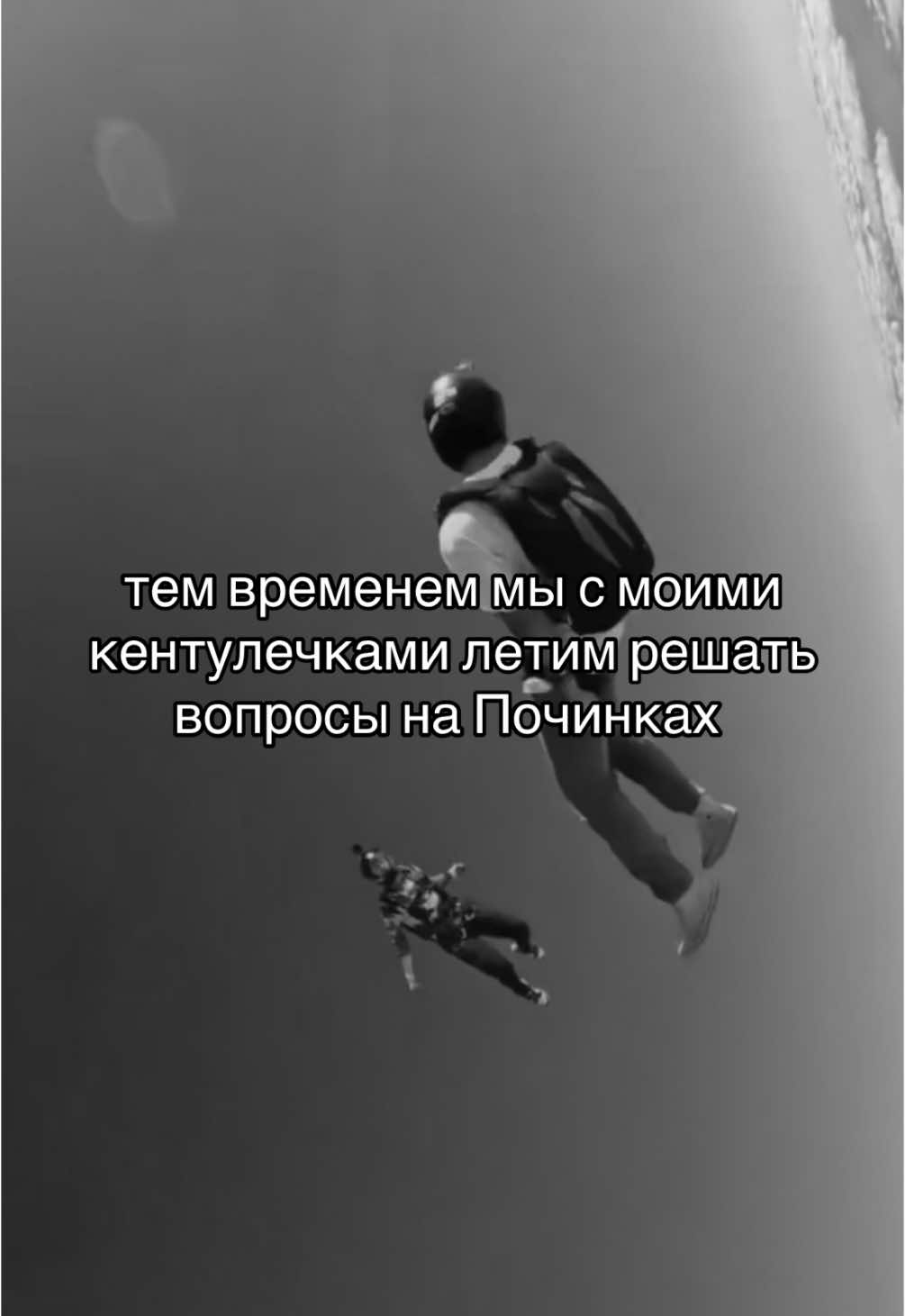 тем временем мы с моими кентулечками летим решать вопросы на Починках